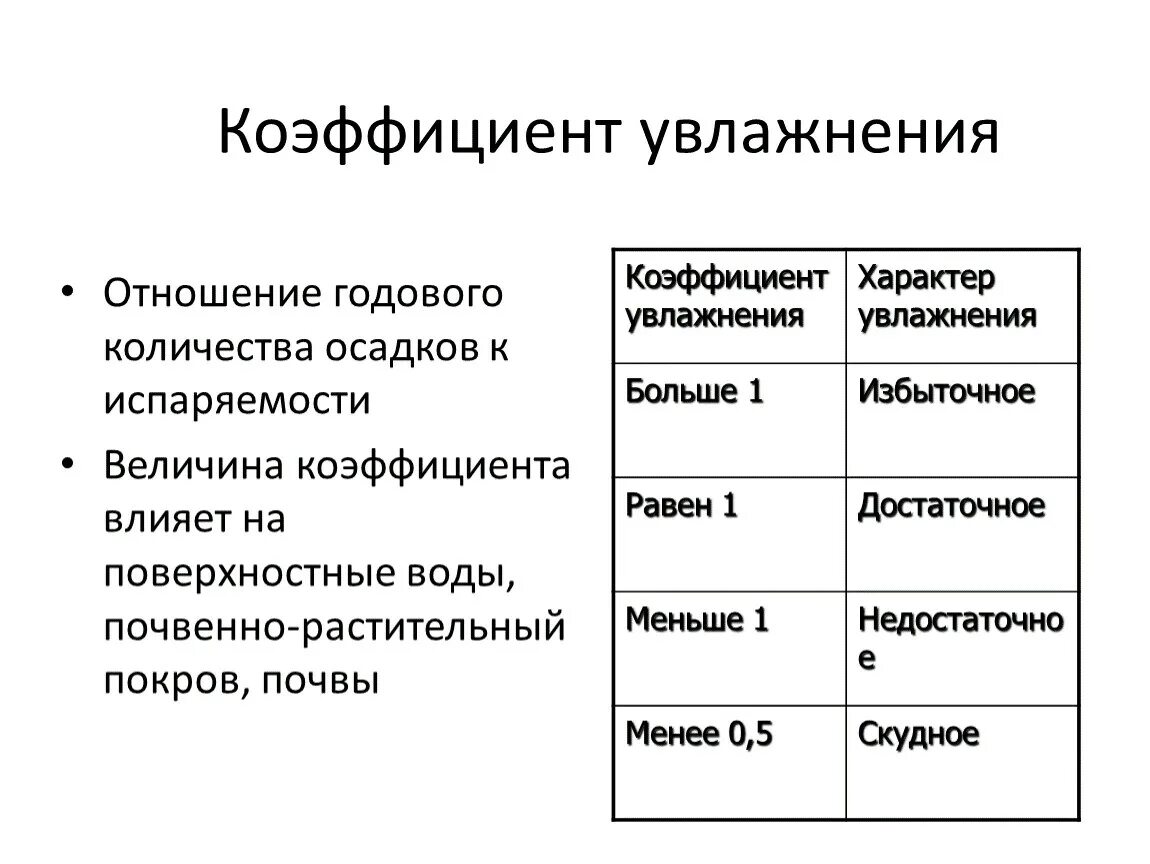 Коэффициент увлажнения

• Отношение годового количества осадков к испаряемости
• Величина коэффициента влияет на поверхностные воды, почвенно-растительный покров, почвы

| Коэффициент увлажнения | Характер увлажнения |
|---|---|
| Больше 1 | Избыточное |
| Равен 1 | Достаточное |
| Меньше 1 | Недостаточное |
| Менее 0,5 | Скудное |